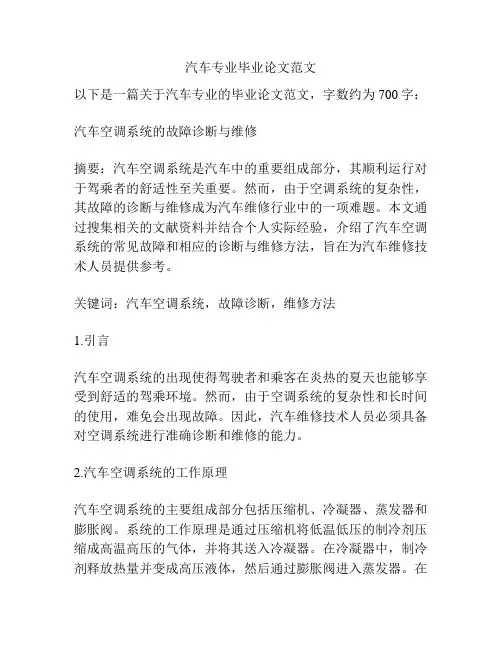 汽车专业毕业论文范文

以下是一篇关于汽车专业的毕业论文范文，字数约为700字：

汽车空调系统的故障诊断与维修

摘要：汽车空调系统是汽车中的重要组成部分，其顺利运行对于驾乘者的舒适性至关重要。然而，由于空调系统的复杂性，其故障的诊断与维修成为汽车维修行业中的一项难题。本文通过搜集相关的文献资料并结合个人实际经验，介绍了汽车空调系统的常见故障和相应的诊断与维修方法，旨在为汽车维修技术人员提供参考。

关键词：汽车空调系统，故障诊断，维修方法

1.引言

汽车空调系统的出现使得驾驶者和乘客在炎热的夏天也能够享受到舒适的驾乘环境。然而，由于空调系统的复杂性和长时间的使用，难免会出现故障。因此，汽车维修技术人员必须具备对空调系统进行准确诊断和维修的能力。

2.汽车空调系统的工作原理

汽车空调系统的主要组成部分包括压缩机、冷凝器、蒸发器和膨胀阀。系统的工作原理是通过压缩机将低温低压的制冷剂压缩成高温高压的气体，并将其送入冷凝器。在冷凝器中，制冷剂释放热量并变成高压液体，然后通过膨胀阀进入蒸发器。在